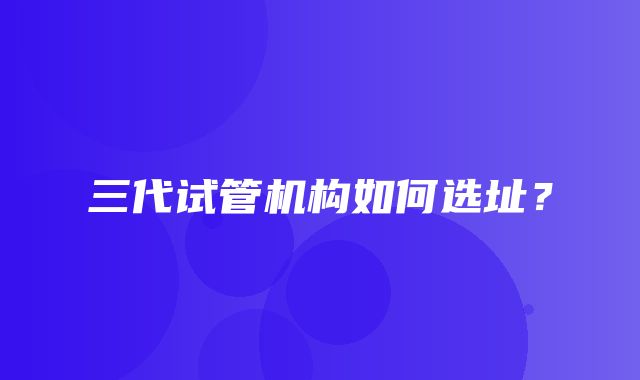 三代试管机构如何选址？